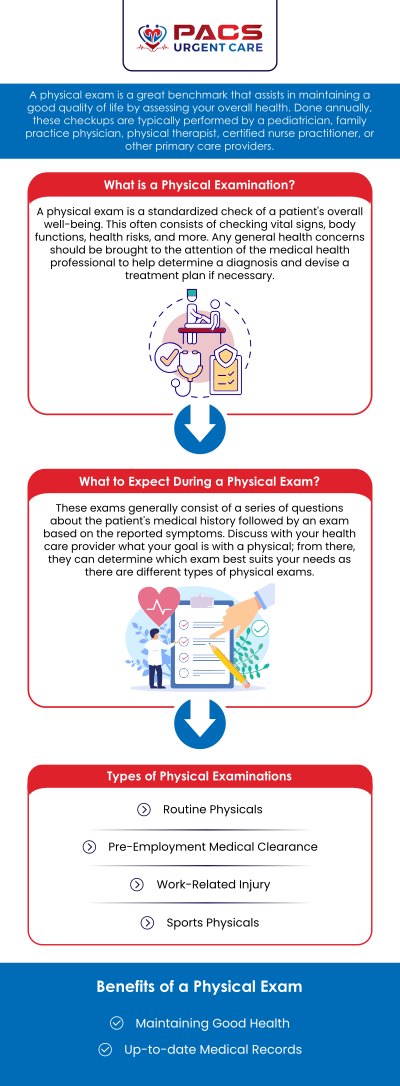 PACS URGENT CARE

A physical exam is a great benchmark that assists in maintaining a good quality of life by assessing your overall health. Done annually, these checkups are typically performed by a pediatrician, family practice physician, physical therapist, certified nurse practitioner, or other primary care providers.

What is a Physical Examination?

A physical exam is a standardized check of a patient's overall well-being. This often consists of checking vital signs, body functions, health risks, and more. Any general health concerns should be brought to the attention of the medical health professional to help determine a diagnosis and devise a treatment plan if necessary.

What to Expect During a Physical Exam?

These exams generally consist of a series of questions about the patient's medical history followed by an exam based on the reported symptoms. Discuss with your health care provider what your goal is with a physical; from there, they can determine which exam best suits your needs as there are different types of physical exams.

Types of Physical Examinations

Routine Physicals

Pre-Employment Medical Clearance

Work-Related Injury

Sports Physicals

Benefits of a Physical Exam

Maintaining Good Health

Up-to-date Medical Records